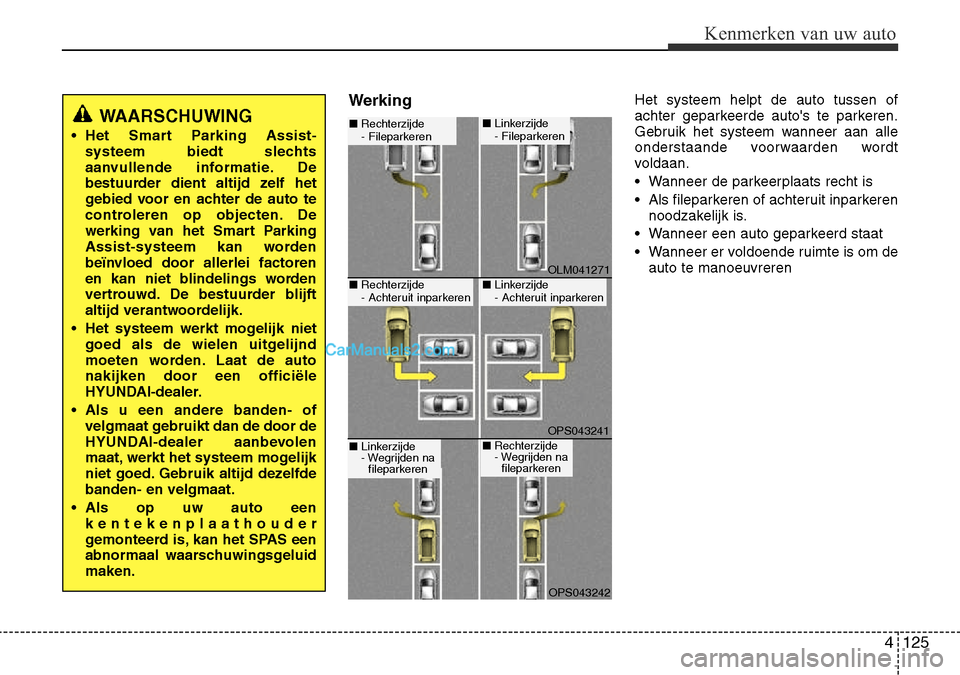 Kenmerken van uw auto

WAARSCHUWING

• Het Smart Parking Assist-systeem biedt slechts aanvullende informatie. De bestuurder dient altijd zelf het gebied voor en achter de auto te controleren op objecten. De werking van het Smart Parking Assist-systeem kan worden beïnvloed door allerlei factoren en kan niet blindelings worden vertrouwd. De bestuurder blijft altijd verantwoordelijk.

• Het systeem werkt mogelijk niet goed als de wielen uitgelijnd moeten worden. Laat de auto nakijken door een officiële HYUNDAI-dealer.

• Als u een andere banden- of velgmaat gebruikt dan de door de HYUNDAI-dealer aanbevolen maat, werkt het systeem mogelijk niet goed. Gebruik altijd dezelfde banden- en velgmaat.

• Als op uw auto een kentekenplaathouder gemonteerd is, kan het SPAS een abnormaal waarschuwingsgeluid maken.

Werking

■ Rechterzijde
- Fileparkeren

■ Linkerzijde
- Fileparkeren

OLM041271

■ Rechterzijde
- Achteruit inparkeren

■ Linkerzijde
- Achteruit inparkeren

CarManuals2.com

OPS043241

■ Linkerzijde
- Wegrijden na fileparkeren

■ Rechterzijde
- Wegrijden na fileparkeren

OPS043242

Het systeem helpt de auto tussen of achter geparkeerde auto's te parkeren. Gebruik het systeem wanneer aan alle onderstaande voorwaarden wordt voldaan.

• Wanneer de parkeerplaats recht is

• Als fileparkeren of achteruit inparkeren noodzakelijk is.

• Wanneer een auto geparkeerd staat

• Wanneer er voldoende ruimte is om de auto te manoeuvreren

4 125

carmanualsonline.info